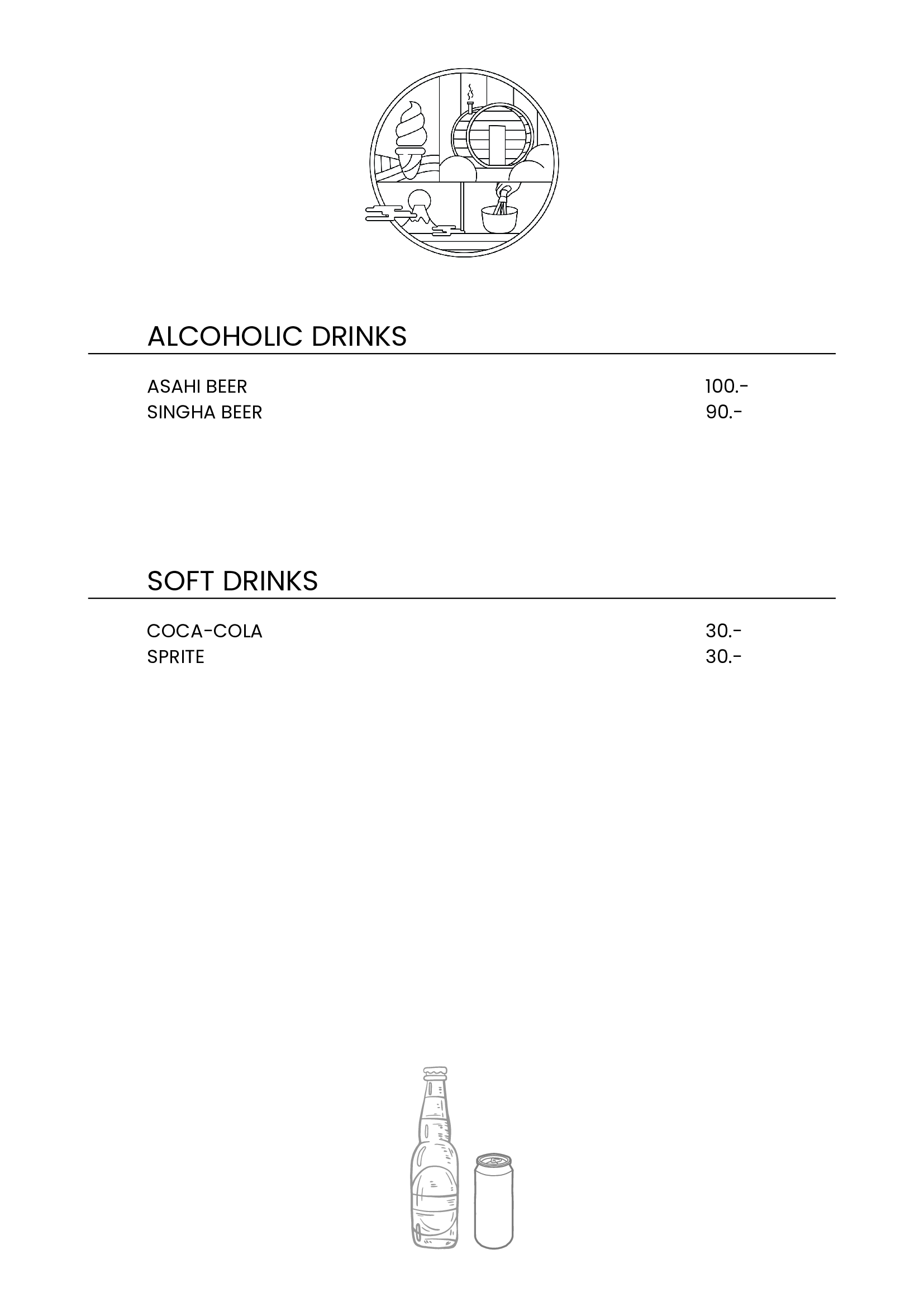 ALCOHOLIC DRINKS

ASAHI BEER 100.-
SINGHA BEER 90.-

SOFT DRINKS

COCA-COLA 30.-
SPRITE 30.-